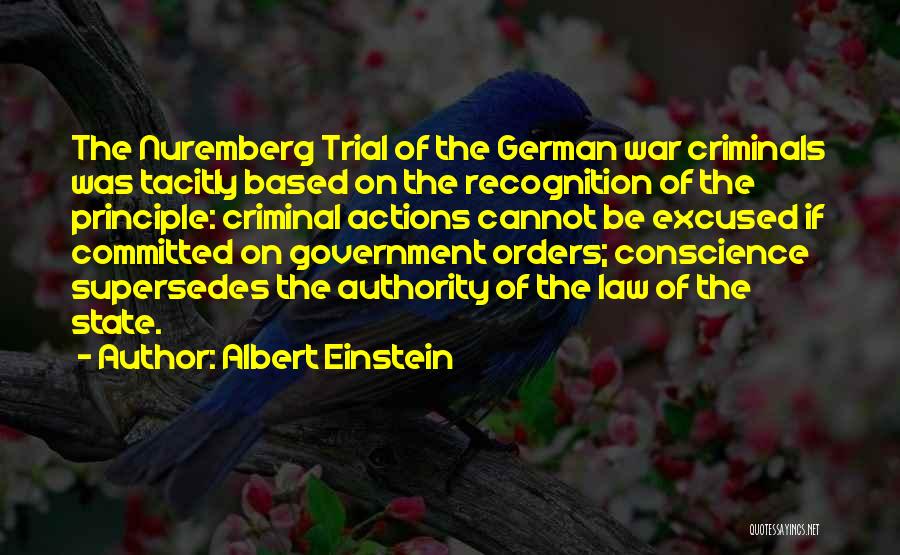 The Nuremberg Trial of the German war criminals was tacitly based on the recognition of the principle: criminal actions cannot be excused if committed on government orders; conscience supersedes the authority of the law of the state.

- Author: Albert Einstein

QUOTESSAYINGS.NET